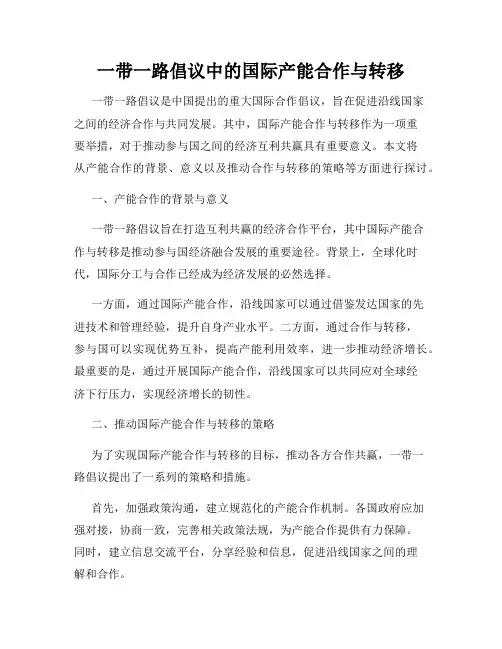 一带一路倡议中的国际产能合作与转移

一带一路倡议是中国提出的重大国际合作倡议，旨在促进沿线国家之间的经济合作与共同发展。其中，国际产能合作与转移作为一项重要举措，对于推动参与国之间的经济互利共赢具有重要意义。本文将从产能合作的背景、意义以及推动合作与转移的策略等方面进行探讨。

一、产能合作的背景与意义

一带一路倡议旨在打造互利共赢的经济合作平台，其中国际产能合作与转移是推动参与国经济融合发展的重要途径。背景上，全球化时代，国际分工与合作已经成为经济发展的必然选择。

一方面，通过国际产能合作，沿线国家可以通过借鉴发达国家的先进技术和管理经验，提升自身产业水平。二方面，通过合作与转移，参与国可以实现优势互补，提高产能利用效率，进一步推动经济增长。最重要的是，通过开展国际产能合作，沿线国家可以共同应对全球经济下行压力，实现经济增长的韧性。

二、推动国际产能合作与转移的策略

为了实现国际产能合作与转移的目标，推动各方合作共赢，一带一路倡议提出了一系列的策略和措施。

首先，加强政策沟通，建立规范化的产能合作机制。各国政府应加强对接，协商一致，完善相关政策法规，为产能合作提供有力保障。同时，建立信息交流平台，分享经验和信息，促进沿线国家之间的理解和合作。